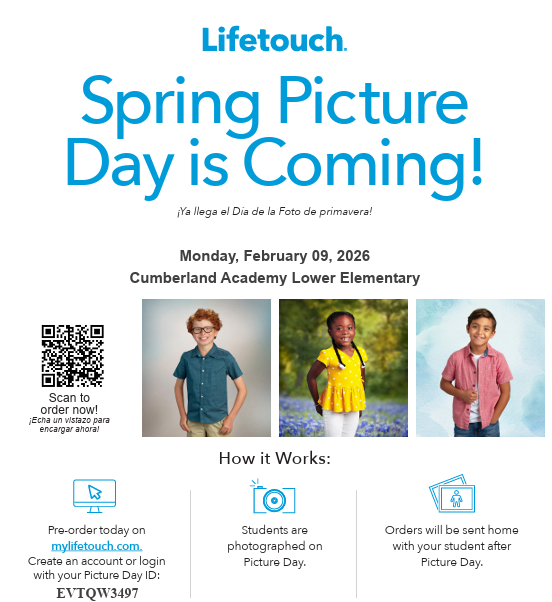 Lifetouch.

Spring Picture Day is Coming!

¡Ya llega el Dia de la Foto de primavera!

Monday, February 09, 2026
Cumberland Academy Lower Elementary

Scan to order now!
¡Echa un vistazo para encargar ahora!

How it Works:

Pre-order today on mylifetouch.com. Create an account or login with your Picture Day ID:
EVTQW3497

Students are photographed on Picture Day.

Orders will be sent home with your student after Picture Day.